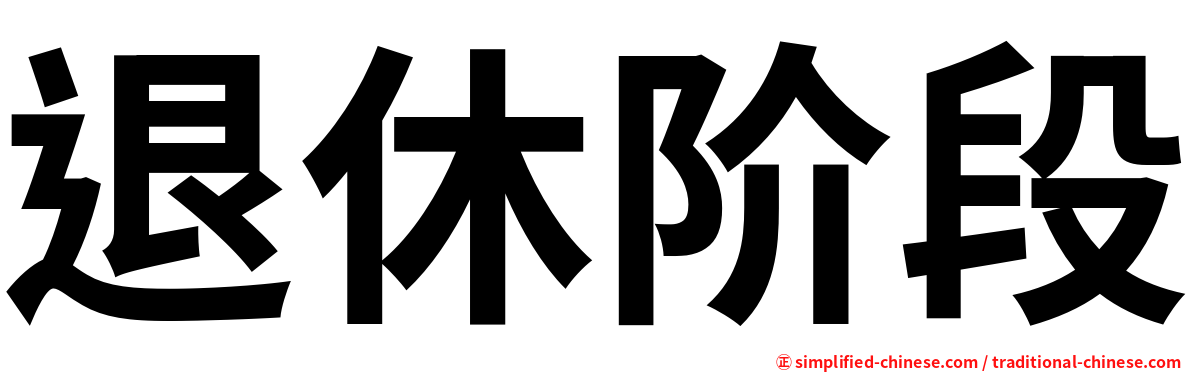 退休阶段

㊣ simplified-chinese.com / traditional-chinese.com